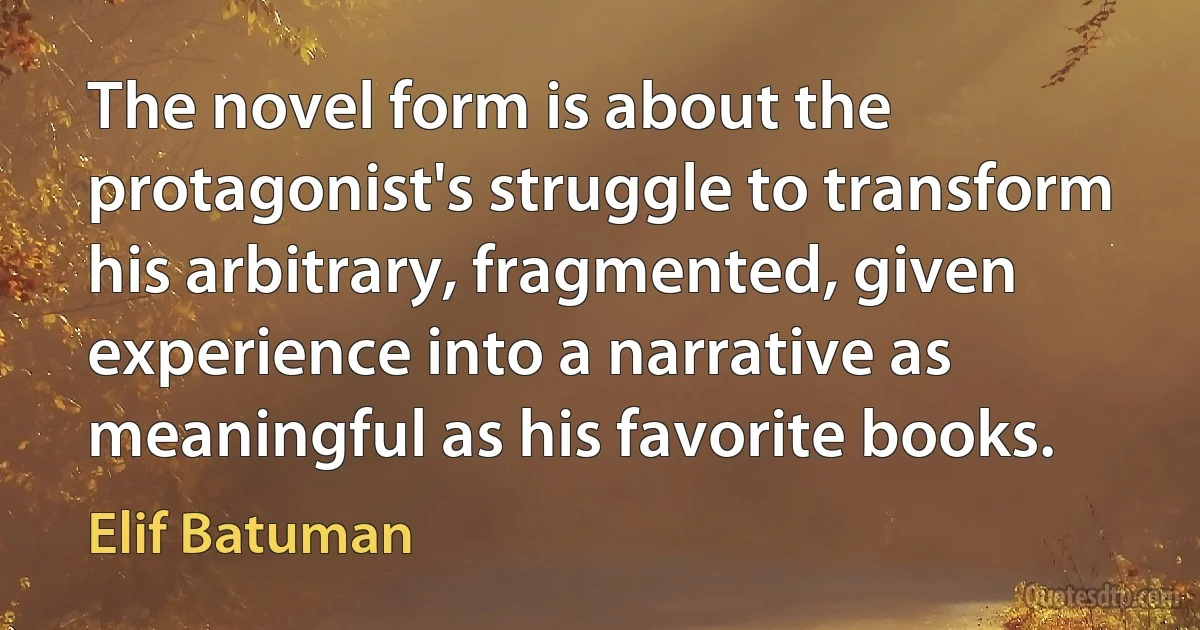 The novel form is about the protagonist's struggle to transform his arbitrary, fragmented, given experience into a narrative as meaningful as his favorite books.

Elif Batuman

Quotesdtb.com